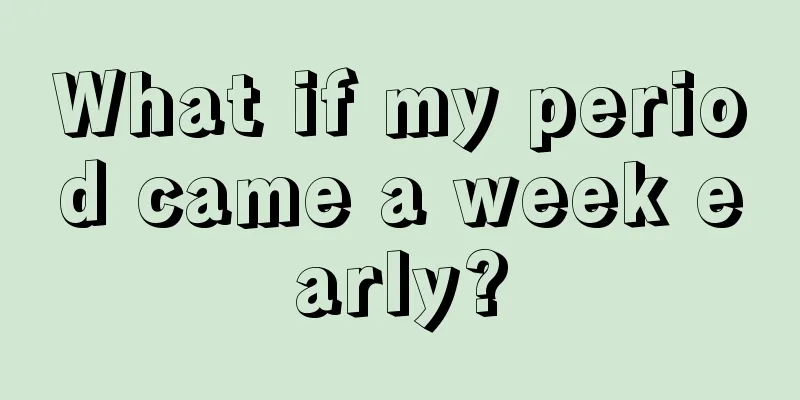 What if my period came a week early?